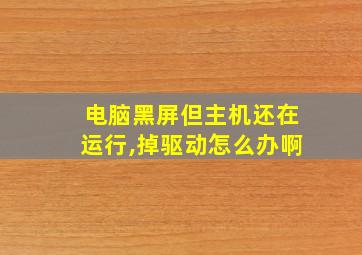 电脑黑屏但主机还在运行,掉驱动怎么办啊